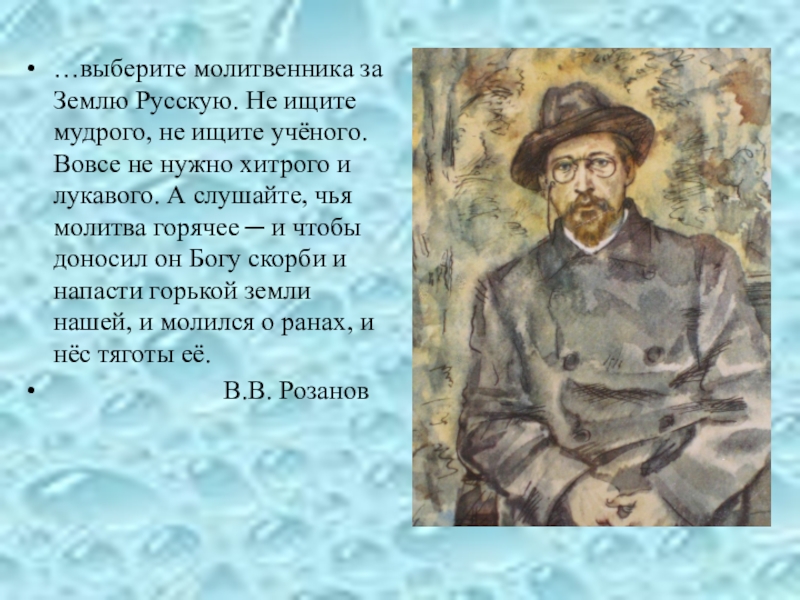 • …выберите молитвенника за Землю Русскую. Не ищите мудрого, не ищите учёного. Вовсе не нужно хитрого и лукавого. А слушайте, чья молитва горячее ─ и чтобы доносил он Богу скорби и напасти горькой земли нашей, и молился о ранах, и нёс тяготы её.

• В.В. Розанов